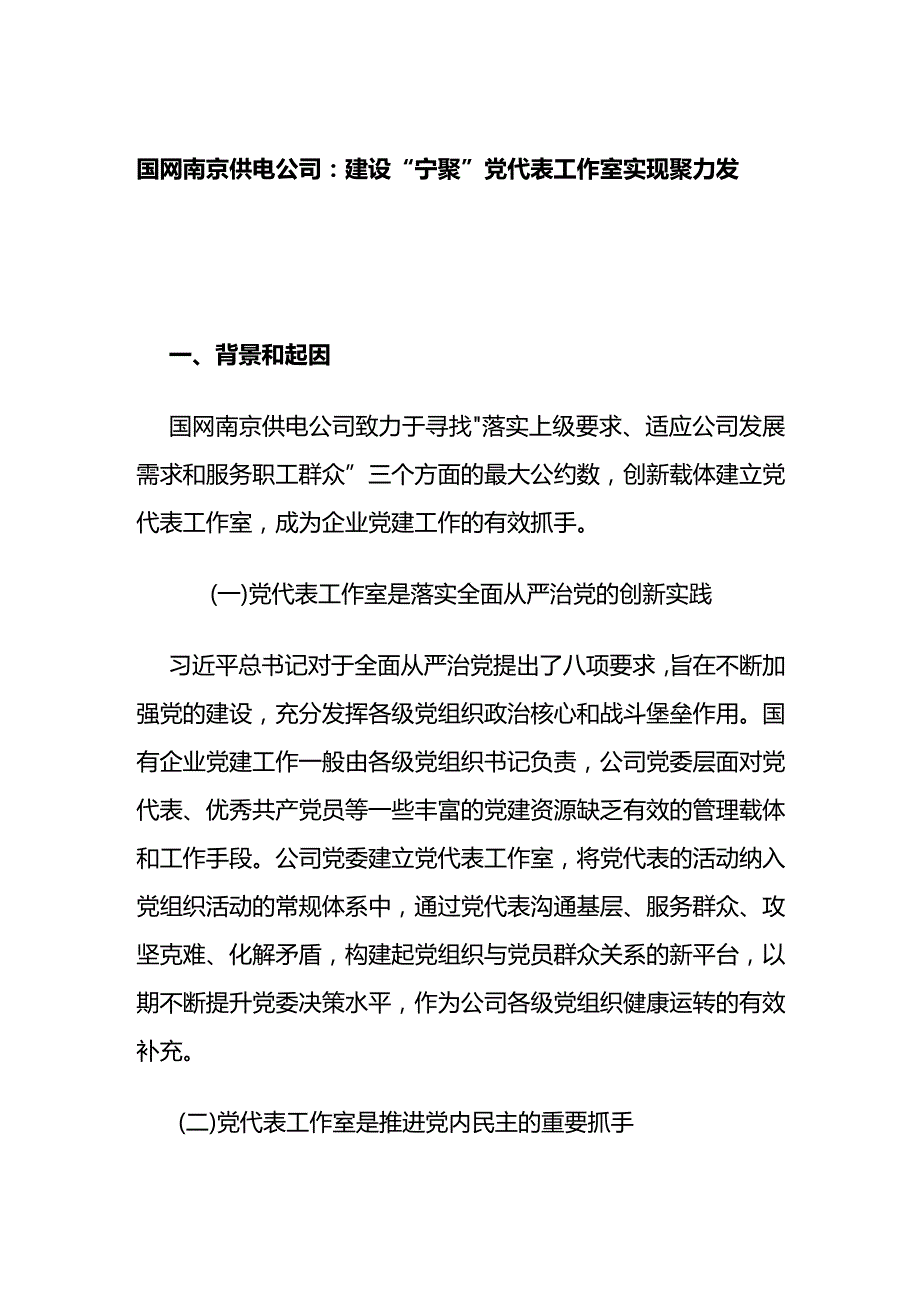 国网南京供电公司：建设“宁聚”党代表工作室实现聚力发

一、背景和起因

国网南京供电公司致力于寻找"落实上级要求、适应公司发展需求和服务职工群众”三个方面的最大公约数，创新载体建立党代表工作室，成为企业党建工作的有效抓手。

(一)党代表工作室是落实全面从严治党的创新实践

习近平总书记对于全面从严治党提出了八项要求，旨在不断加强党的建设，充分发挥各级党组织政治核心和战斗堡垒作用。国有企业党建工作一般由各级党组织书记负责，公司党委层面对党代表、优秀共产党员等一些丰富的党建资源缺乏有效的管理载体和工作手段。公司党委建立党代表工作室，将党代表的活动纳入党组织活动的常规体系中，通过党代表沟通基层、服务群众、攻坚克难、化解矛盾，构建起党组织与党员群众关系的新平台，以期不断提升党委决策水平，作为公司各级党组织健康运转的有效补充。

(二)党代表工作室是推进党内民主的重要抓手